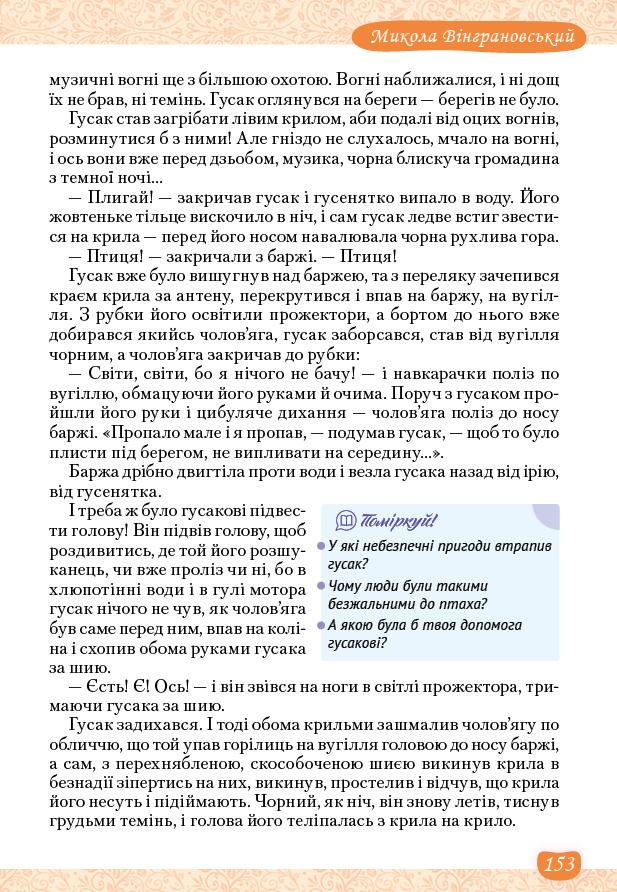 Микола Вінграновський

музичні вогні ще з більшою охотою. Вогні наближалися, і ні дощ їх не брав, ні темінь. Гусак оглянувся на береги — берегів не було.

Гусак став загрібати лівим крилом, аби подалі від оцих вогнів, розминутися б з ними! Але гніздо не слухалось, мчало на вогні, і ось вони вже перед дзьобом, музика, чорна блискуча громадина з темної ночі...

— Плигай! — закричав гусак і гусенятко випало в воду. Його жовтеньке тільце вискочило в ніч, і сам гусак ледве встиг звестися на крила — перед його носом навалювала чорна рухлива гора.

— Птиця! — закричали з баржі. — Птиця!

Гусак вже було вишугнув над баржею, та з переляку зачепився краєм крила за антену, перекрутився і впав на баржу, на вугілля. З рубки його освітили прожектори, а бортом до нього вже добирався якийсь чолов'яга, гусак заборсався, став від вугілля чорним, а чолов'яга закричав до рубки:

— Світи, світи, бо я нічого не бачу! — і навкарачки поліз по вугіллю, обмацуючи його руками й очима. Поруч з гусаком пройшли його руки і цибуляче дихання — чолов'яга поліз до носу баржі. «Пропало мале і я пропав, — подумав гусак, — щоб то було плисти під берегом, не випливати на середину...».

Баржа дрібно двигтіла проти води і везла гусака назад від ірію, від гусенятка.

І треба ж було гусакові підвести голову! Він підвів голову, щоб роздивитись, де той його розшуканець, чи вже проліз чи ні, бо в хлюпотінні води і в гулі мотора гусак нічого не чув, як чолов'яга був саме перед ним, впав на коліна і схопив обома руками гусака за шию.

Поміркуй!
У які небезпечні пригоди втрапив гусак?
Чому люди були такими безжальними до птаха?
А якою була б твоя допомога гусакові?

— Єсть! Є! Ось! — і він звівся на ноги в світлі прожектора, тримаючи гусака за шию.

Гусак задихався. І тоді обома крильми зашмалив чолов'ягу по обличчю, що той упав горілиць на вугілля головою до носу баржі, а сам, з перехнябленою, скособоченою шиєю викинув крила в безнадії зіпертись на них, викинув, простелив і відчув, що крила його несуть і підіймають. Чорний, як ніч, він знову летів, тиснув грудьми темінь, і голова його теліпалась з крила на крило.

153